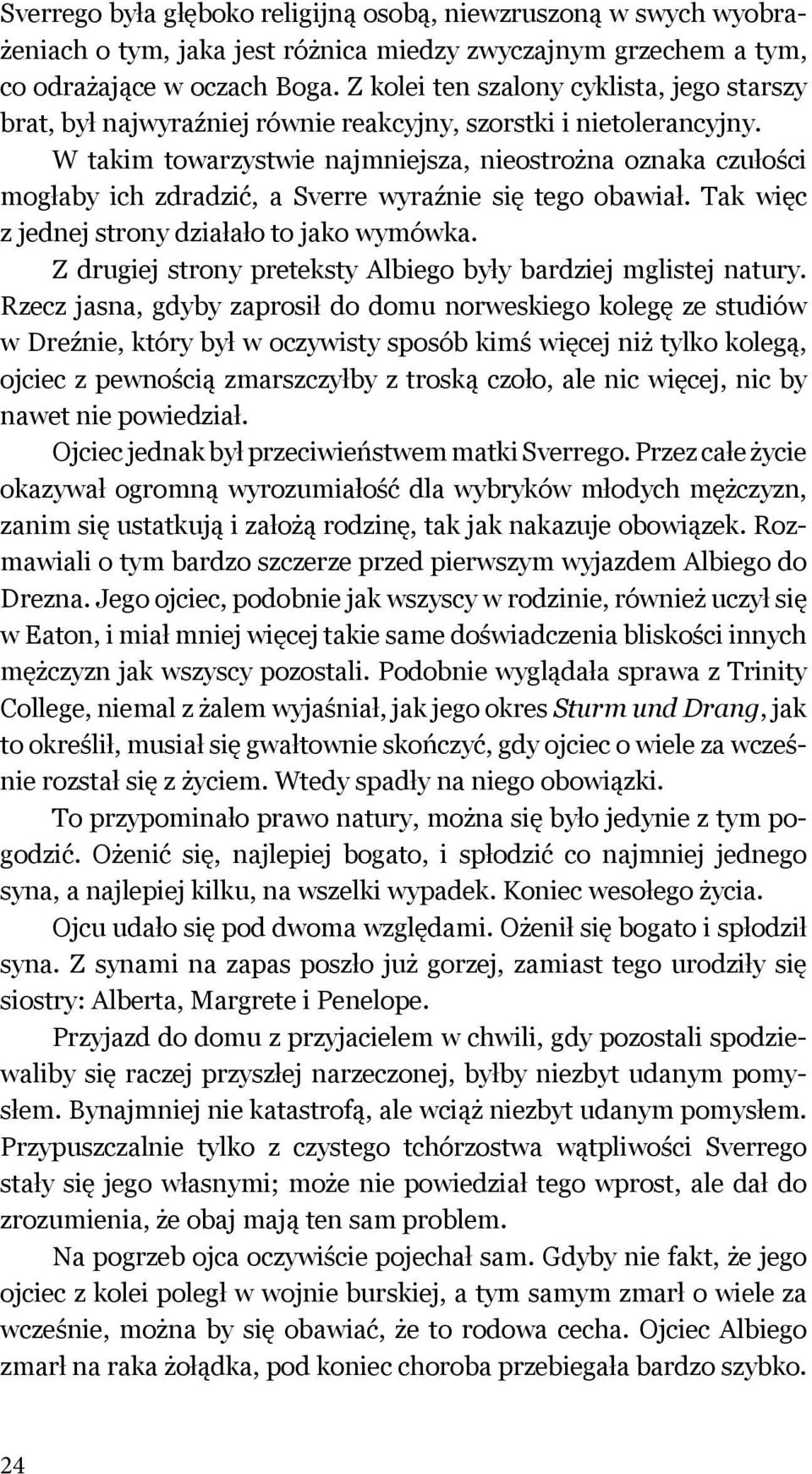 Sverrego była głęboko religijną osobą, niewzruszoną w swych wyobrażeniach o tym, jaka jest różnica miedzy zwyczajnym grzechem a tym, co odrażające w oczach Boga. Z kolei ten szalony cyklista, jego starszy brat, był najwyraźniej równie reakcyjny, szorstki i nietolerancyjny.

W takim towarzystwie najmniejsza, nieostrożna oznaka czułości mogłaby ich zdradzić, a Sverre wyraźnie się tego obawiał. Tak więc z jednej strony działało to jako wymówka.

Z drugiej strony preteksty Albiego były bardziej mglistej natury. Rzecz jasna, gdyby zaprosił do domu norweskiego kolegę ze studiów w Dreźnie, który był w oczywisty sposób kimś więcej niż tylko kolegą, ojciec z pewnością zmarszczyłby z troską czoło, ale nic więcej, nic by nawet nie powiedział.

Ojciec jednak był przeciwieństwem matki Sverrego. Przez całe życie okazywał ogromną wyrozumiałość dla wybryków młodych mężczyzn, zanim się ustatkują i założą rodzinę, tak jak nakazuje obowiązek. Rozmawiali o tym bardzo szczerze przed pierwszym wyjazdem Albiego do Drezna. Jego ojciec, podobnie jak wszyscy w rodzinie, również uczył się w Eaton, i miał mniej więcej takie same doświadczenia bliskości innych mężczyzn jak wszyscy pozostali. Podobnie wyglądała sprawa z Trinity College, niemal z żalem wyjaśniał, jak jego okres Sturm und Drang, jak to określił, musiał się gwałtownie skończyć, gdy ojciec o wiele za wcześnie rozstał się z życiem. Wtedy spadły na niego obowiązki.

To przypominało prawo natury, można się było jedynie z tym pogodzić. Ożenić się, najlepiej bogato, i spłodzić co najmniej jednego syna, a najlepiej kilku, na wszelki wypadek. Koniec wesołego życia.

Ojcu udało się pod dwoma względami. Ożenił się bogato i spłodził syna. Z synami na zapas poszło już gorzej, zamiast tego urodziły się siostry: Alberta, Margrete i Penelope.

Przyjazd do domu z przyjacielem w chwili, gdy pozostali spodziewaliby się raczej przyszłej narzeczonej, byłby niezbyt udanym pomysłem. Bynajmniej nie katastrofą, ale wciąż niezbyt udanym pomysłem. Przypuszczalnie tylko z czystego tchórzostwa wątpliwości Sverrego stały się jego własnymi; może nie powiedział tego wprost, ale dał do zrozumienia, że obaj mają ten sam problem.

Na pogrzeb ojca oczywiście pojechał sam. Gdyby nie fakt, że jego ojciec z kolei poległ w wojnie burskiej, a tym samym zmarł o wiele za wcześnie, można by się obawiać, że to rodowa cecha. Ojciec Albiego zmarł na raka żołądka, pod koniec choroba przebiegała bardzo szybko.

24